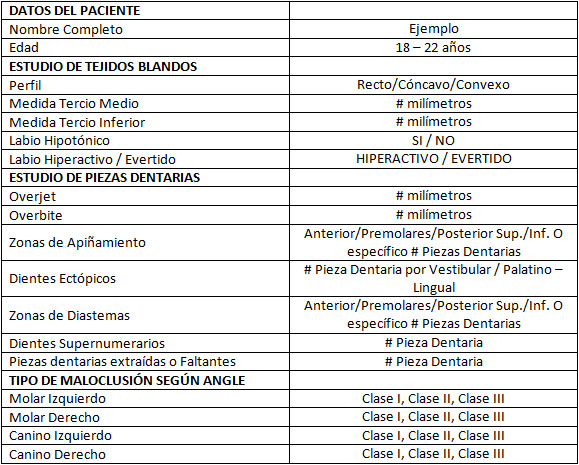 | DATOS DEL PACIENTE | |
|---|---|
| Nombre Completo | Ejemplo |
| Edad | 18 – 22 años |
| ESTUDIO DE TEJIDOS BLANDOS | |
| Perfil | Recto/Cóncavo/Convexo |
| Medida Tercio Medio | # milímetros |
| Medida Tercio Inferior | # milímetros |
| Labio Hipotónico | SI / NO |
| Labio Hiperactivo / Evertido | HIPERACTIVO / EVERTIDO |
| ESTUDIO DE PIEZAS DENTARIAS | |
| Overjet | # milímetros |
| Overbite | # milímetros |
| Zonas de Apiñamiento | Anterior/Premolares/Posterior Sup./Inf. O específico # Piezas Dentarias |
| Dientes Ectópicos | # Pieza Dentaria por Vestibular / Palatino – Lingual |
| Zonas de Diastemas | Anterior/Premolares/Posterior Sup./Inf. O específico # Piezas Dentarias |
| Dientes Supernumerarios | # Pieza Dentaria |
| Piezas dentarias extraídas o Faltantes | # Pieza Dentaria |
| TIPO DE MALOCLUSIÓN SEGÚN ANGLE | |
| Molar Izquierdo | Clase I, Clase II, Clase III |
| Molar Derecho | Clase I, Clase II, Clase III |
| Canino Izquierdo | Clase I, Clase II, Clase III |
| Canino Derecho | Clase I, Clase II, Clase III |